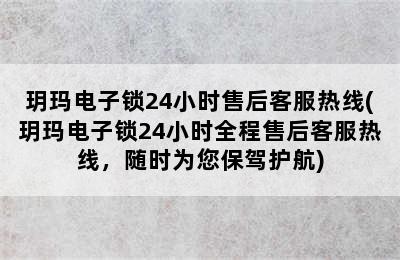 玥玛电子锁24小时售后客服热线(玥玛电子锁24小时全程售后客服热线，随时为您保驾护航)